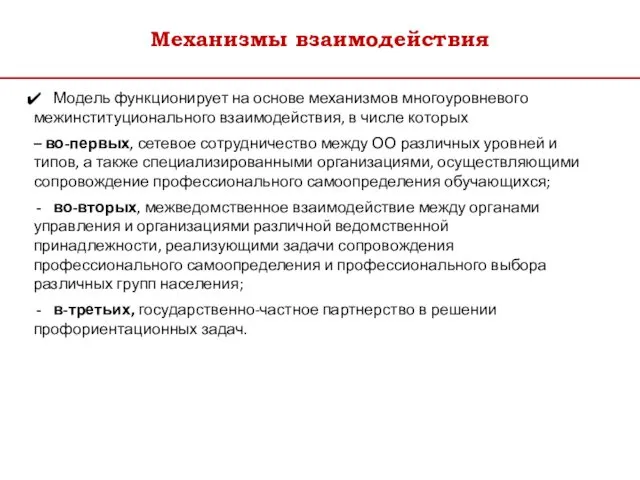 Механизмы взаимодействия

✔ Модель функционирует на основе механизмов многоуровневого межинституционального взаимодействия, в числе которых

– во-первых, сетевое сотрудничество между ОО различных уровней и типов, а также специализированными организациями, осуществляющими сопровождение профессионального самоопределения обучающихся;

- во-вторых, межведомственное взаимодействие между органами управления и организациями различной ведомственной принадлежности, реализующими задачи сопровождения профессионального самоопределения и профессионального выбора различных групп населения;

- в-третьих, государственно-частное партнерство в решении профориентационных задач.